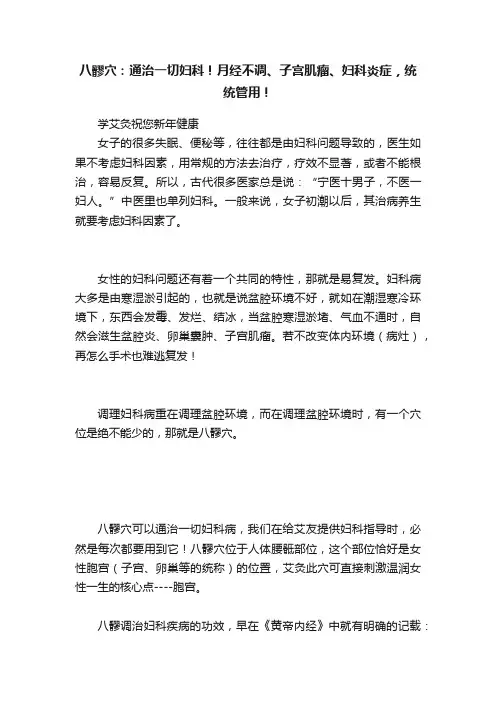 八髎穴：通治一切妇科！月经不调、子宫肌瘤、妇科炎症，统统管用！

学艾灸祝您新年健康

女子的很多失眠、便秘等，往往都是由妇科问题导致的，医生如果不考虑妇科因素，用常规的方法去治疗，疗效不显著，或者不能根治，容易反复。所以，古代很多医家总是说：“宁医十男子，不医一妇人。”中医里也单列妇科。一般来说，女子初潮以后，其治病养生就要考虑妇科因素了。

女性的妇科问题还有着一个共同的特性，那就是易复发。妇科病大多是由寒湿淤引起的，也就是说盆腔环境不好，就如在潮湿寒冷环境下，东西会发霉、发烂、结冰，当盆腔寒湿淤堵、气血不通时，自然会滋生盆腔炎、卵巢囊肿、子宫肌瘤。若不改变体内环境（病灶），再怎么手术也难逃复发！

调理妇科病重在调理盆腔环境，而在调理盆腔环境时，有一个穴位是绝不能少的，那就是八髎穴。

八髎穴可以通治一切妇科病，我们在给艾友提供妇科指导时，必然是每次都要用到它！八髎穴位于人体腰骶部位，这个部位恰好是女性胞宫（子宫、卵巢等的统称）的位置，艾灸此穴可直接刺激温润女性一生的核心点----胞宫。

八髎调治妇科疾病的功效，早在《黄帝内经》中就有明确的记载：